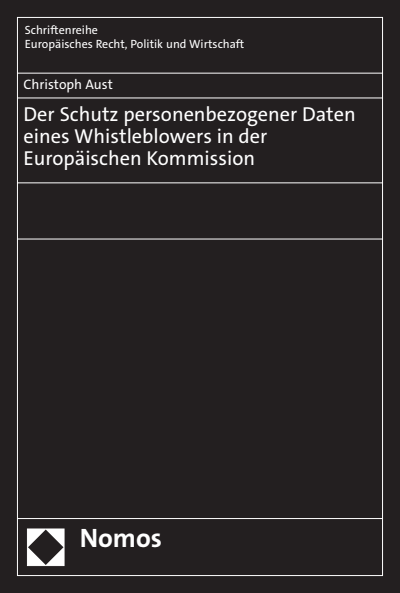 Schriftenreihe
Europäisches Recht, Politik und Wirtschaft

Christoph Aust

Der Schutz personenbezogener Daten eines Whistleblowers in der Europäischen Kommission

Nomos